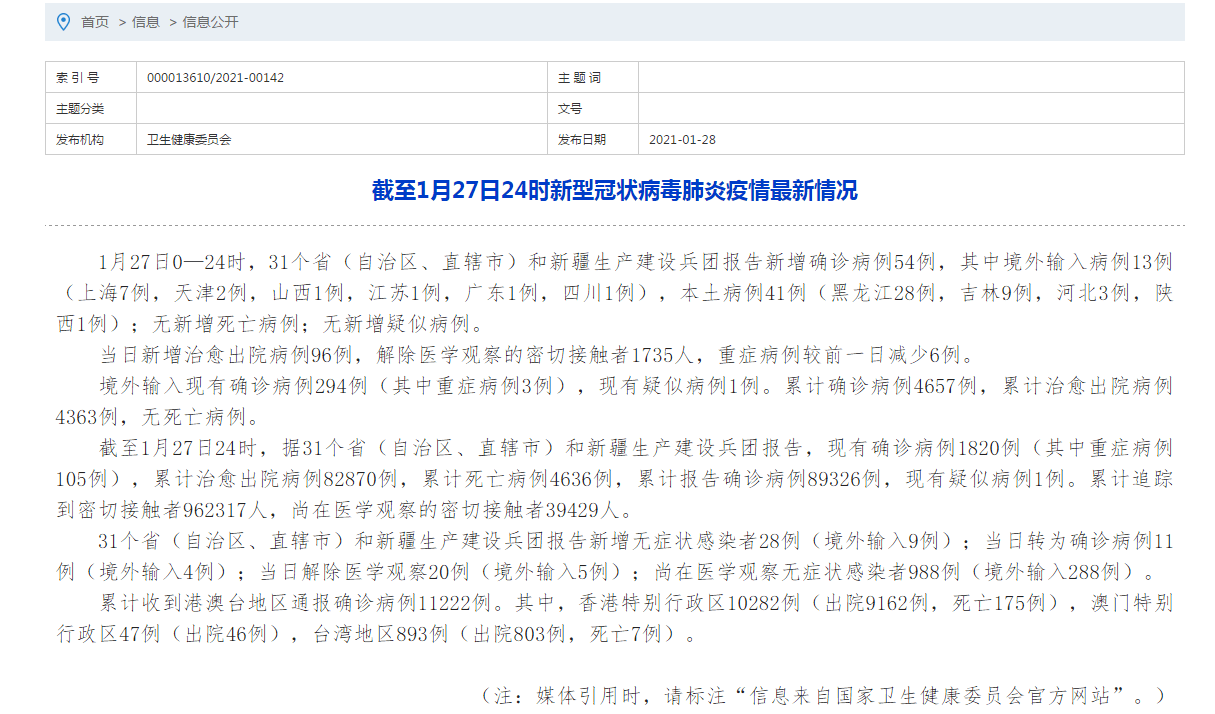 首页 > 信息 > 信息公开

| 索引号 | 000013610/2021-00142 | 主题词 | |
|---|---|---|---|
| 主题分类 | | 文号 | |
| 发布机构 | 卫生健康委员会 | 发布日期 | 2021-01-28 |

截至1月27日24时新型冠状病毒肺炎疫情最新情况

1月27日0—24时，31个省（自治区、直辖市）和新疆生产建设兵团报告新增确诊病例54例，其中境外输入病例13例（上海7例，天津2例，山西1例，江苏1例，广东1例，四川1例），本土病例41例（黑龙江28例，吉林9例，河北3例，陕西1例）；无新增死亡病例；无新增疑似病例。

当日新增治愈出院病例96例，解除医学观察的密切接触者1735人，重症病例较前一日减少6例。

境外输入现有确诊病例294例（其中重症病例3例），现有疑似病例1例。累计确诊病例4657例，累计治愈出院病例4363例，无死亡病例。

截至1月27日24时，据31个省（自治区、直辖市）和新疆生产建设兵团报告，现有确诊病例1820例（其中重症病例105例），累计治愈出院病例82870例，累计死亡病例4636例，累计报告确诊病例89326例，现有疑似病例1例。累计追踪到密切接触者962317人，尚在医学观察的密切接触者39429人。

31个省（自治区、直辖市）和新疆生产建设兵团报告新增无症状感染者28例（境外输入9例）；当日转为确诊病例11例（境外输入4例）；当日解除医学观察20例（境外输入5例）；尚在医学观察无症状感染者988例（境外输入288例）。

累计收到港澳台地区通报确诊病例11222例。其中，香港特别行政区10282例（出院9162例，死亡175例），澳门特别行政区47例（出院46例），台湾地区893例（出院803例，死亡7例）。

（注：媒体引用时，请标注“信息来自国家卫生健康委员会官方网站”。）